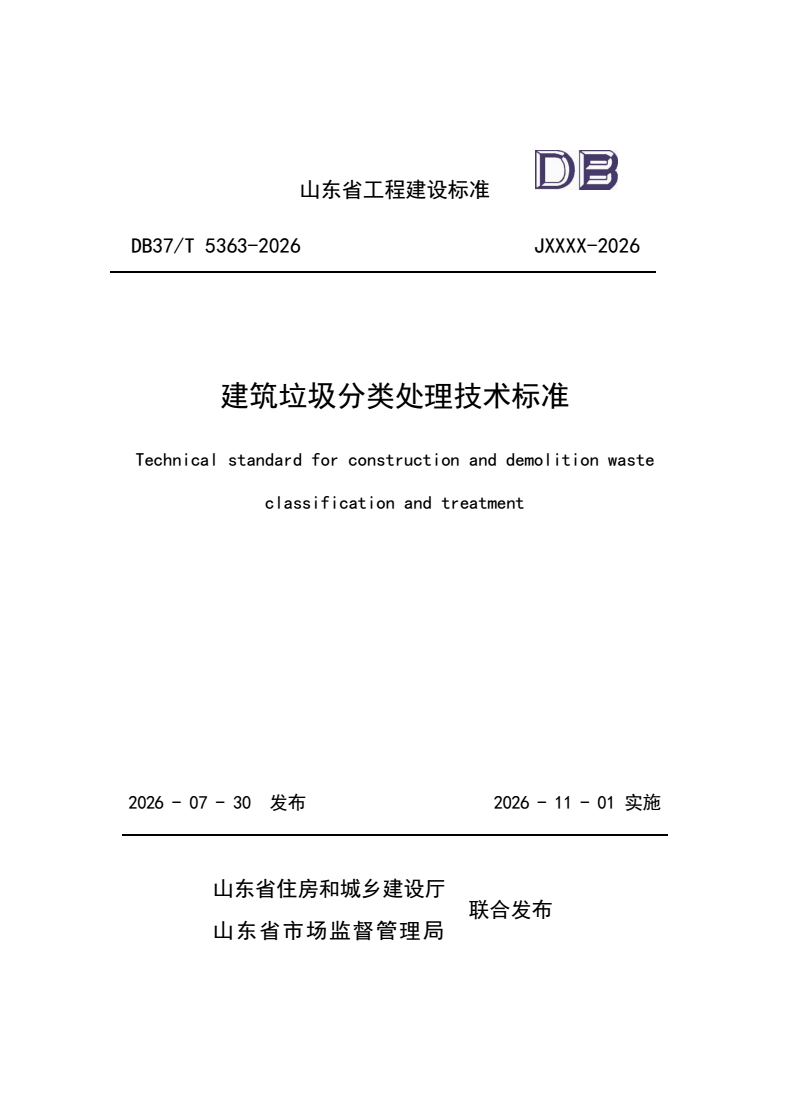 山东省工程建设标准

DB

DB37/T 5363-2026

JXXXX-2026

建筑垃圾分类处理技术标准

Technical standard for construction and demolition waste classification and treatment

2026 - 07 - 30 发布

2026 - 11 - 01 实施

山东省住房和城乡建设厅
山东省市场监督管理局
联合发布